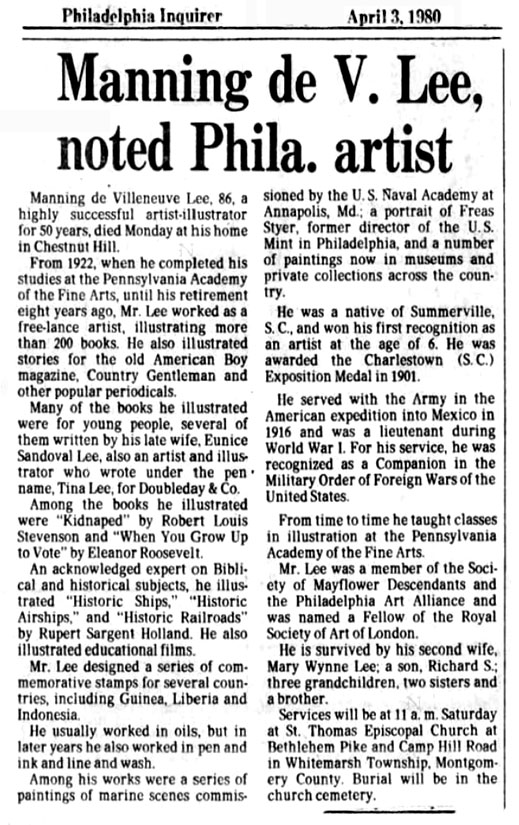 Philadelphia Inquirer April 3, 1980

Manning de V. Lee, noted Phila. artist

Manning de Villeneuve Lee, 86, a highly successful artist-illustrator for 50 years, died Monday at his home in Chestnut Hill.

From 1922, when he completed his studies at the Pennsylvania Academy of the Fine Arts, until his retirement eight years ago, Mr. Lee worked as a free-lance artist, illustrating more than 200 books. He also illustrated stories for the old American Boy magazine, Country Gentleman and other popular periodicals.

Many of the books he illustrated were for young people, several of them written by his late wife, Eunice Sandoval Lee, also an artist and illustrator who wrote under the pen name, Tina Lee, for Doubleday & Co.

Among the books he illustrated were "Kidnaped" by Robert Louis Stevenson and "When You Grow Up to Vote" by Eleanor Roosevelt.

An acknowledged expert on Biblical and historical subjects, he illustrated "Historic Ships," "Historic Airships," and "Historic Railroads" by Rupert Sargent Holland. He also illustrated educational films.

Mr. Lee designed a series of commemorative stamps for several countries, including Guinea, Liberia and Indonesia.

He usually worked in oils, but in later years he also worked in pen and ink and line and wash.

Among his works were a series of paintings of marine scenes commissioned by the U. S. Naval Academy at Annapolis, Md.; a portrait of Freas Styer, former director of the U. S. Mint in Philadelphia, and a number of paintings now in museums and private collections across the country.

He was a native of Summerville, S. C., and won his first recognition as an artist at the age of 6. He was awarded the Charlestown (S. C.) Exposition Medal in 1901.

He served with the Army in the American expedition into Mexico in 1916 and was a lieutenant during World War I. For his service, he was recognized as a Companion in the Military Order of Foreign Wars of the United States.

From time to time he taught classes in illustration at the Pennsylvania Academy of the Fine Arts.

Mr. Lee was a member of the Society of Mayflower Descendants and the Philadelphia Art Alliance and was named a Fellow of the Royal Society of Art of London.

He is survived by his second wife, Mary Wynne Lee; a son, Richard S.; three grandchildren, two sisters and a brother.

Services will be at 11 a. m. Saturday at St. Thomas Episcopal Church at Bethlehem Pike and Camp Hill Road in Whitemarsh Township, Montgomery County. Burial will be in the church cemetery.